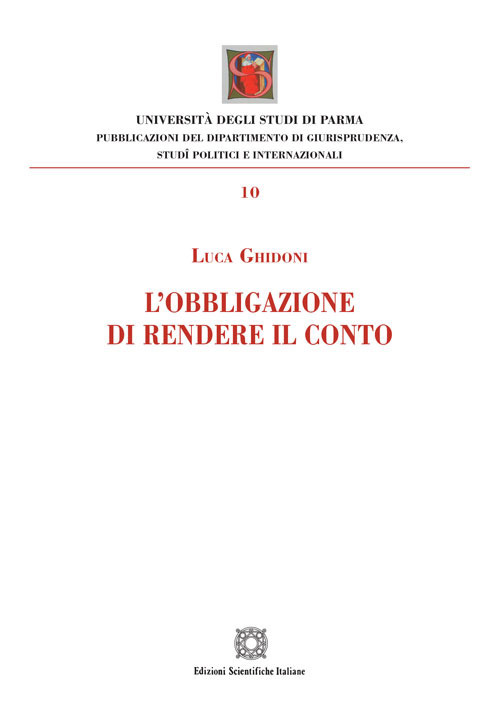 UNIVERSITÀ DEGLI STUDI DI PARMA
PUBBLICAZIONI DEL DIPARTIMENTO DI GIURISPRUDENZA, STUDÎ POLITICI E INTERNAZIONALI

10

LUCA GHIDONI

L'OBBLIGAZIONE DI RENDERE IL CONTO

Edizioni Scientifiche Italiane